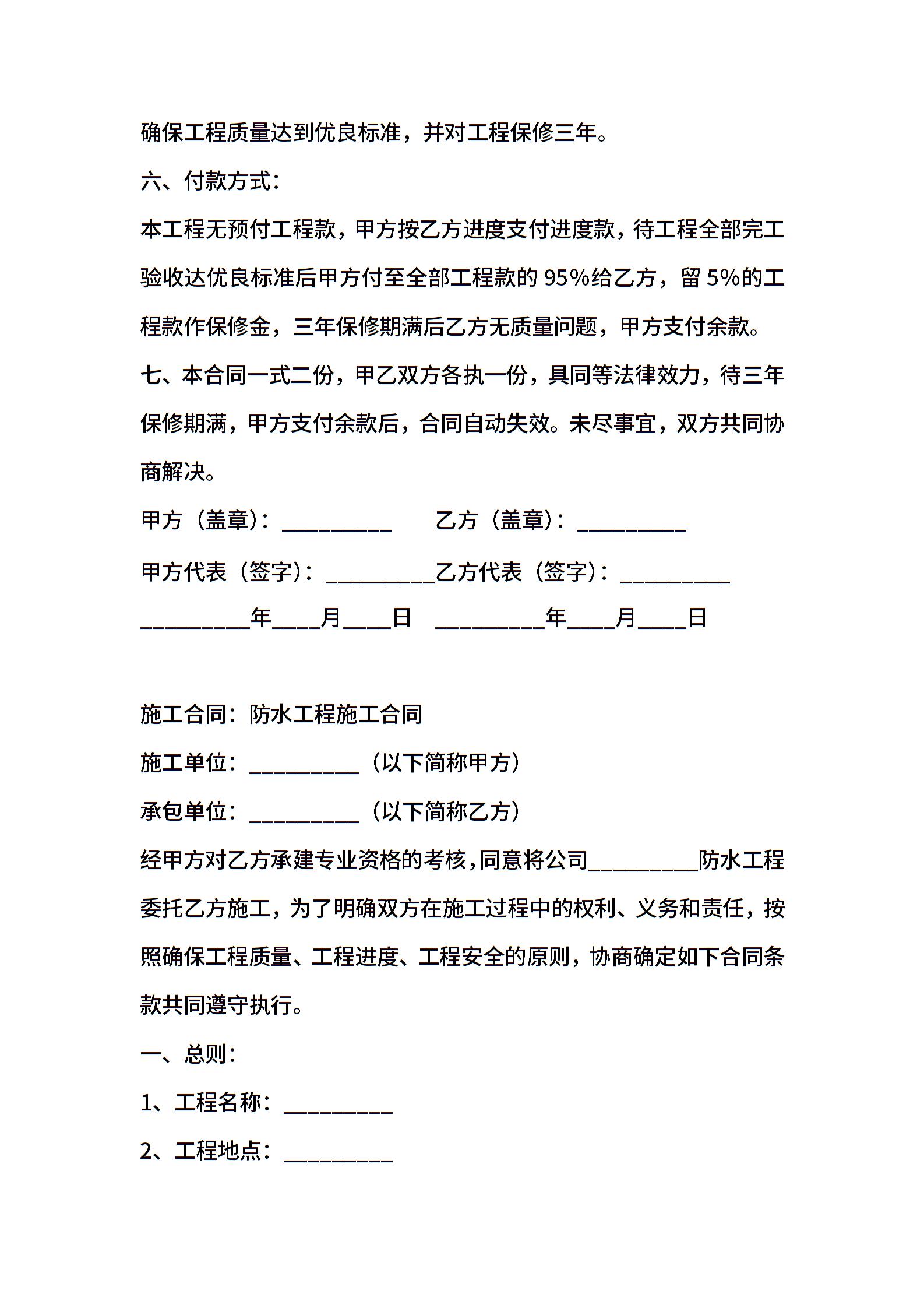 确保工程质量达到优良标准，并对工程保修三年。

六、付款方式：

本工程无预付工程款，甲方按乙方进度支付进度款，待工程全部完工验收达优良标准后甲方付至全部工程款的 95%给乙方，留 5%的工程款作保修金，三年保修期满后乙方无质量问题，甲方支付余款。

七、本合同一式二份，甲乙双方各执一份，具同等法律效力，待三年保修期满，甲方支付余款后，合同自动失效。未尽事宜，双方共同协商解决。

甲方（盖章）：__________　　乙方（盖章）：__________

甲方代表（签字）：__________乙方代表（签字）：__________

__________年____月____日　__________年____月____日

施工合同：防水工程施工合同

施工单位：__________（以下简称甲方）

承包单位：__________（以下简称乙方）

经甲方对乙方承建专业资格的考核，同意将公司__________防水工程委托乙方施工，为了明确双方在施工过程中的权利、义务和责任，按照确保工程质量、工程进度、工程安全的原则，协商确定如下合同条款共同遵守执行。

一、总则：

1、工程名称：__________

2、工程地点：__________